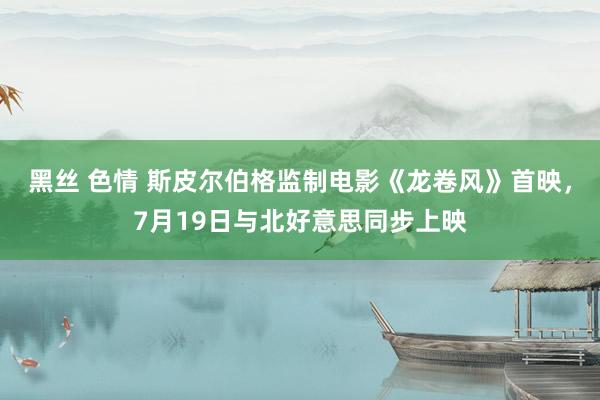 黑丝 色情 斯皮尔伯格监制电影《龙卷风》首映，7月19日与北好意思同步上映